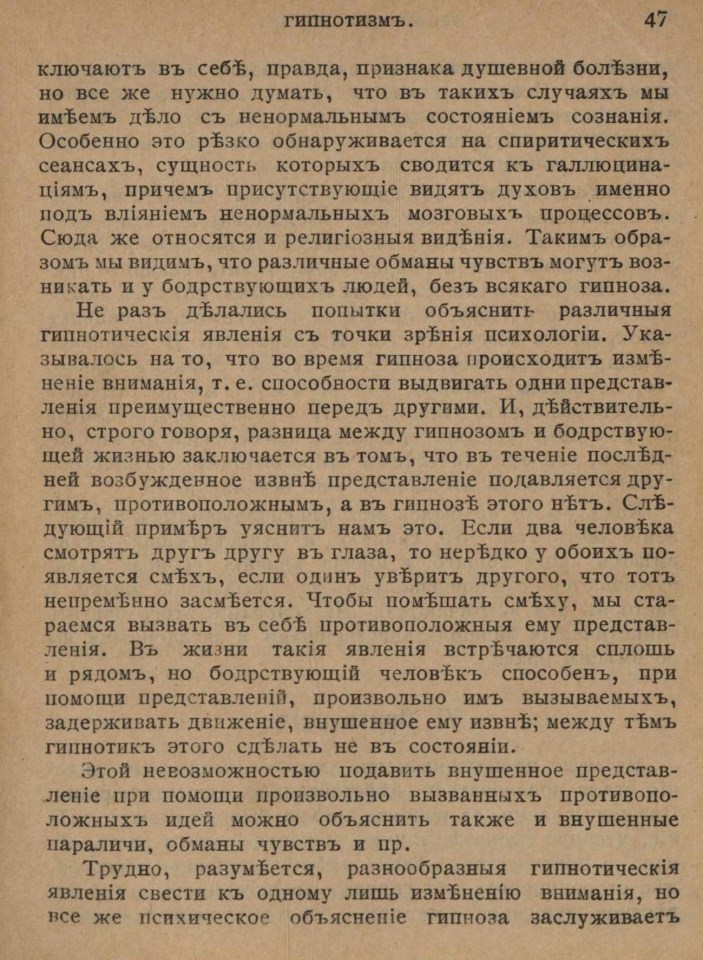 ГИПНОТИЗМЪ. 47

ключаютъ въ себѣ, правда, признака душевной болѣзни, но все же нужно думать, что въ такихъ случаяхъ мы имѣемъ дѣло съ ненормальнымъ состояніемъ сознанія. Особенно это рѣзко обнаруживается на спиритическихъ сеансахъ, сущность которыхъ сводится къ галлюцинаціямъ, причемъ присутствующіе видятъ духовъ именно подъ вліяніемъ ненормальныхъ мозговыхъ процессовъ. Сюда же относятся и религіозныя видѣнія. Такимъ образомъ мы видимъ, что различные обманы чувствъ могутъ возникать и у бодрствующихъ людей, безъ всякаго гипноза.

Не разъ дѣлались попытки объяснить различныя гипнотическія явленія съ точки зрѣнія психологіи. Указывалось на то, что во время гипноза происходитъ измѣненіе вниманія, т. е. способности выдвигать одни представленія преимущественно передъ другими. И, дѣйствительно, строго говоря, разница между гипнозомъ и бодрствующей жизнью заключается въ томъ, что въ теченіе послѣдней возбужденное извнѣ представленіе подавляется другимъ, противоположнымъ, а въ гипнозѣ этого нѣтъ. Слѣдующій примѣръ уяснитъ намъ это. Если два человѣка смотрятъ другъ другу въ глаза, то нерѣдко у обоихъ появляется смѣхъ, если одинъ увѣритъ другого, что тотъ непремѣнно засмѣется. Чтобы помѣшать смѣху, мы стараемся вызвать въ себѣ противоположныя ему представленія. Въ жизни такія явленія встрѣчаются сплошь и рядомъ, но бодрствующій человѣкъ способенъ, при помощи представленій, произвольно имъ вызываемыхъ, задерживать движеніе, внушенное ему извнѣ; между тѣмъ гипнотикъ этого сдѣлать не въ состояніи.

Этой невозможностью подавить внушенное представленіе при помощи произвольно вызванныхъ противоположныхъ идей можно объяснить также и внушенные параличи, обманы чувствъ и пр.

Трудно, разумѣется, разнообразныя гипнотическія явленія свести къ одному лишь измѣненію вниманія, но все же психическое объясненіе гипноза заслуживаетъ